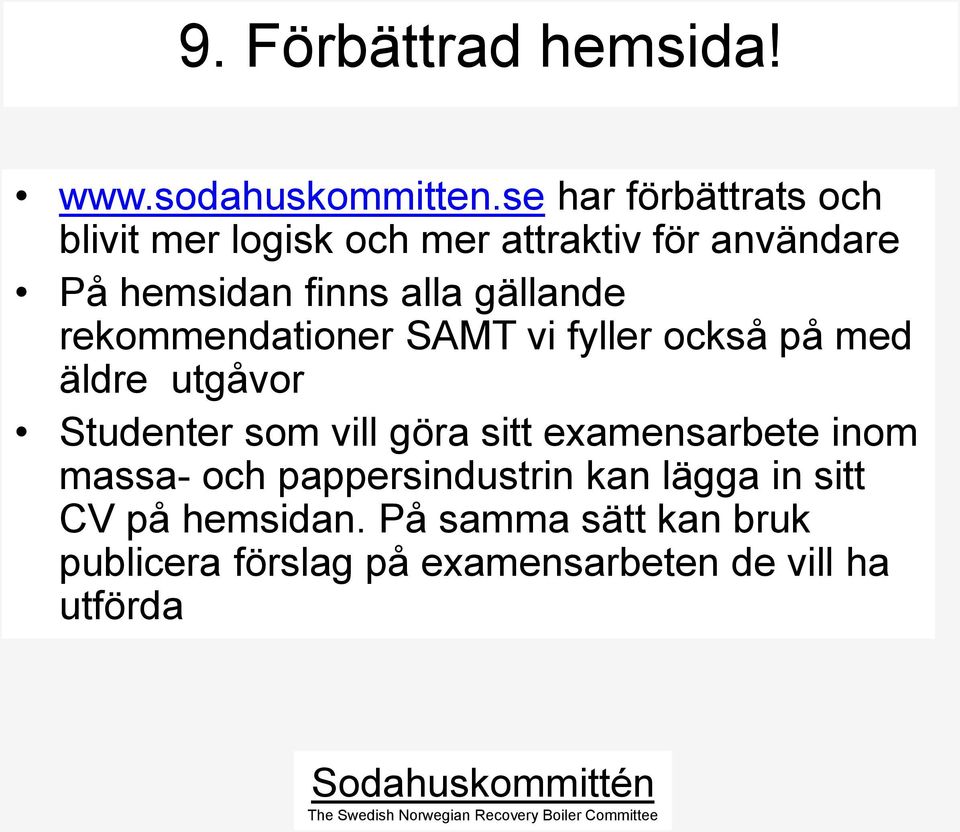 9. Förbättrad hemsida!

• www.sodahuskommitten.se har förbättrats och blivit mer logisk och mer attraktiv för användare
• På hemsidan finns alla gällande rekommendationer SAMT vi fyller också på med äldre  utgåvor
• Studenter som vill göra sitt examensarbete inom massa- och pappersindustrin kan lägga in sitt CV på hemsidan. På samma sätt kan bruk publicera förslag på examensarbeten de vill ha utförda

Sodahuskommittén
The Swedish Norwegian Recovery Boiler Committee